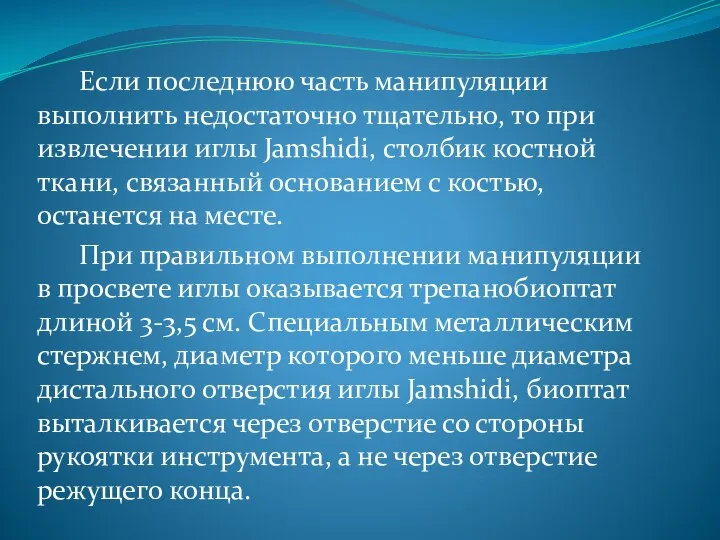 Если последнюю часть манипуляции выполнить недостаточно тщательно, то при извлечении иглы Jamshidi, столбик костной ткани, связанный основанием с костью, останется на месте.

При правильном выполнении манипуляции в просвете иглы оказывается трепанобиоптат длиной 3-3,5 см. Специальным металлическим стержнем, диаметр которого меньше диаметра дистального отверстия иглы Jamshidi, биоптат выталкивается через отверстие со стороны рукоятки инструмента, а не через отверстие режущего конца.